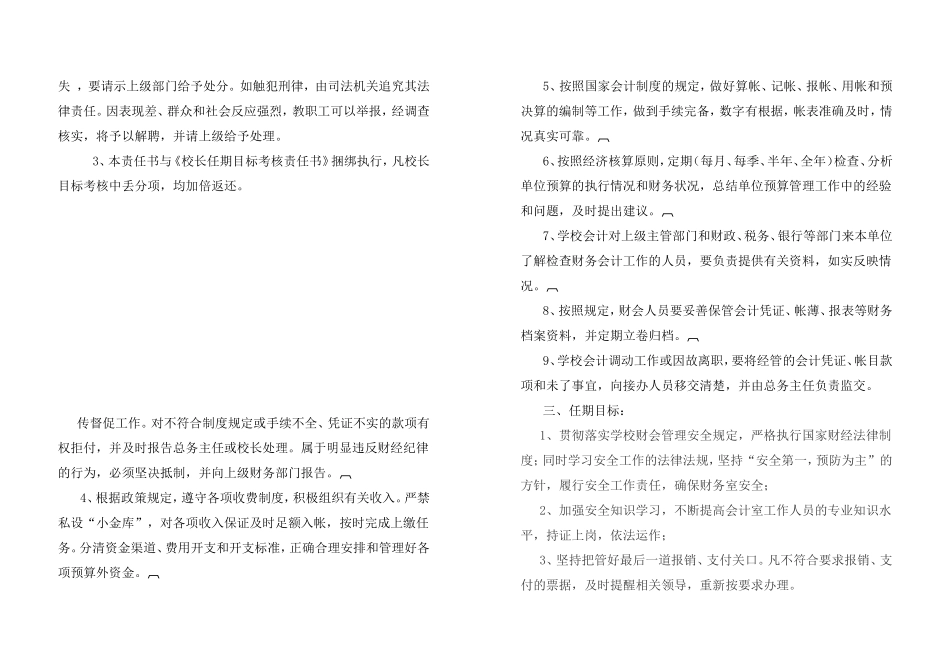 失，要请示上级部门给予处分。如触犯刑律，由司法机关追究其法律责任。因表现差、群众和社会反应强烈，教职工可以举报，经调查核实，将予以解聘，并请上级给予处理。

3、本责任书与《校长任期目标考核责任书》捆绑执行，凡校长目标考核中丢分项，均加倍返还。

传督促工作。对不符合制度规定或手续不全、凭证不实的款项有权拒付，并及时报告总务主任或校长处理。属于明显违反财经纪律的行为，必须坚决抵制，并向上级财务部门报告。

4、根据政策规定，遵守各项收费制度，积极组织有关收入。严禁私设“小金库”，对各项收入保证及时足额入帐，按时完成上缴任务。分清资金渠道、费用开支和开支标准，正确合理安排和管理好各项预算外资金。

5、按照国家会计制度的规定，做好算帐、记帐、报帐、用帐和预决算的编制等工作，做到手续完备，数字有根据，帐表准确及时，情况真实可靠。

6、按照经济核算原则，定期（每月、每季、半年、全年）检查、分析单位预算的执行情况和财务状况，总结单位预算管理工作中的经验和问题，及时提出建议。

7、学校会计对上级主管部门和财政、税务、银行等部门来本单位了解检查财务会计工作的人员，要负责提供有关资料，如实反映情况。

8、按照规定，财会人员要妥善保管会计凭证、帐薄、报表等财务档案资料，并定期立卷归档。

9、学校会计调动工作或因故离职，要将经管的会计凭证、帐目款项和未了事宜，向接办人员移交清楚，并由总务主任负责监交。

三、任期目标：

1、贯彻落实学校财会管理安全规定，严格执行国家财经法律制度；同时学习安全工作的法律法规，坚持“安全第一，预防为主”的方针，履行安全工作责任，确保财务室安全；

2、加强安全知识学习，不断提高会计室工作人员的专业知识水平，持证上岗，依法运作；

3、坚持把管好最后一道报销、支付关口。凡不符合要求报销、支付的票据，及时提醒相关领导，重新按要求办理。